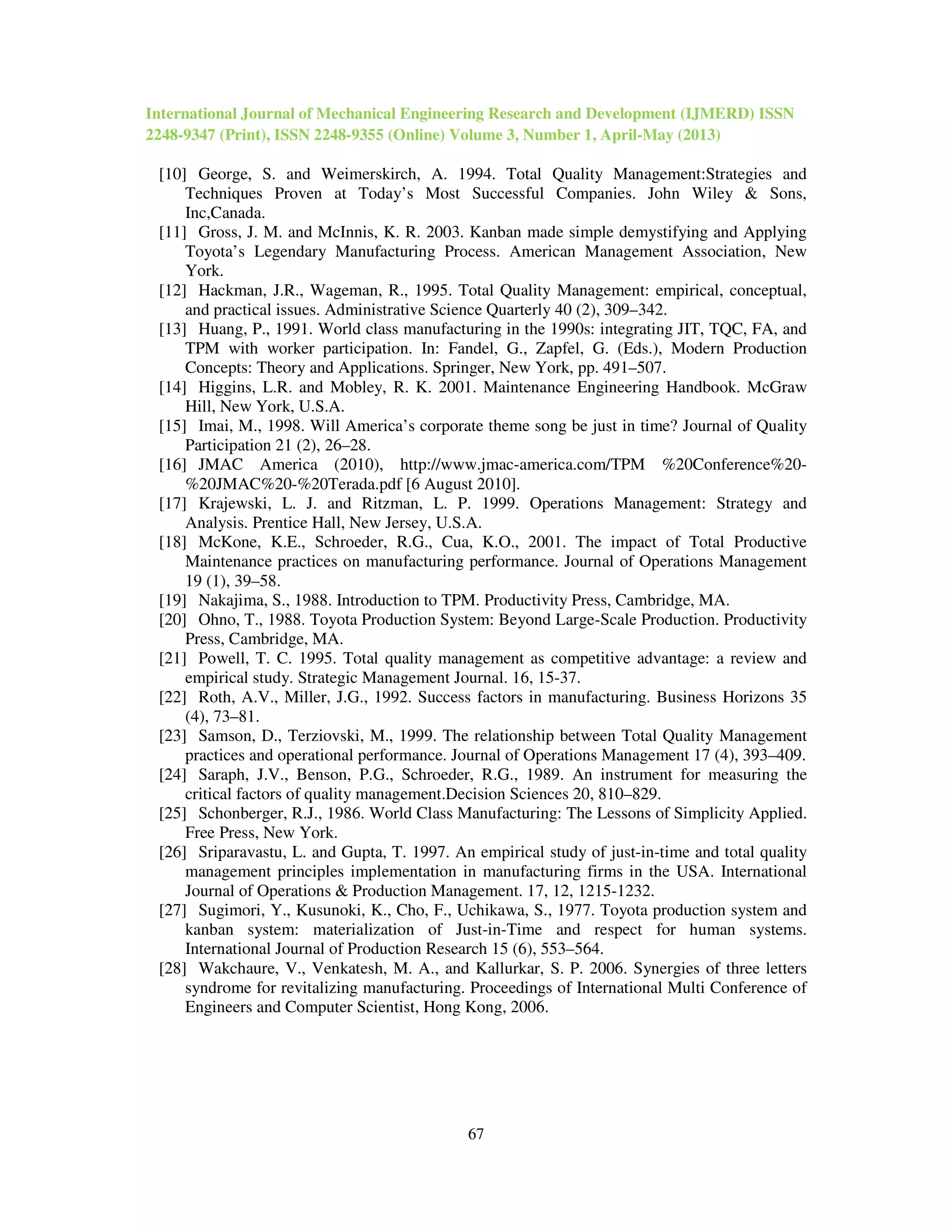 International Journal of Mechanical Engineering Research and Development (IJMERD) ISSN 2248-9347 (Print), ISSN 2248-9355 (Online) Volume 3, Number 1, April-May (2013)

[10] George, S. and Weimerskirch, A. 1994. Total Quality Management:Strategies and Techniques Proven at Today's Most Successful Companies. John Wiley & Sons, Inc,Canada.
[11] Gross, J. M. and McInnis, K. R. 2003. Kanban made simple demystifying and Applying Toyota's Legendary Manufacturing Process. American Management Association, New York.
[12] Hackman, J.R., Wageman, R., 1995. Total Quality Management: empirical, conceptual, and practical issues. Administrative Science Quarterly 40 (2), 309–342.
[13] Huang, P., 1991. World class manufacturing in the 1990s: integrating JIT, TQC, FA, and TPM with worker participation. In: Fandel, G., Zapfel, G. (Eds.), Modern Production Concepts: Theory and Applications. Springer, New York, pp. 491–507.
[14] Higgins, L.R. and Mobley, R. K. 2001. Maintenance Engineering Handbook. McGraw Hill, New York, U.S.A.
[15] Imai, M., 1998. Will America's corporate theme song be just in time? Journal of Quality Participation 21 (2), 26–28.
[16] JMAC America (2010), http://www.jmac-america.com/TPM %20Conference%20-%20JMAC%20-%20Terada.pdf [6 August 2010].
[17] Krajewski, L. J. and Ritzman, L. P. 1999. Operations Management: Strategy and Analysis. Prentice Hall, New Jersey, U.S.A.
[18] McKone, K.E., Schroeder, R.G., Cua, K.O., 2001. The impact of Total Productive Maintenance practices on manufacturing performance. Journal of Operations Management 19 (1), 39–58.
[19] Nakajima, S., 1988. Introduction to TPM. Productivity Press, Cambridge, MA.
[20] Ohno, T., 1988. Toyota Production System: Beyond Large-Scale Production. Productivity Press, Cambridge, MA.
[21] Powell, T. C. 1995. Total quality management as competitive advantage: a review and empirical study. Strategic Management Journal. 16, 15-37.
[22] Roth, A.V., Miller, J.G., 1992. Success factors in manufacturing. Business Horizons 35 (4), 73–81.
[23] Samson, D., Terziovski, M., 1999. The relationship between Total Quality Management practices and operational performance. Journal of Operations Management 17 (4), 393–409.
[24] Saraph, J.V., Benson, P.G., Schroeder, R.G., 1989. An instrument for measuring the critical factors of quality management.Decision Sciences 20, 810–829.
[25] Schonberger, R.J., 1986. World Class Manufacturing: The Lessons of Simplicity Applied. Free Press, New York.
[26] Sriparavastu, L. and Gupta, T. 1997. An empirical study of just-in-time and total quality management principles implementation in manufacturing firms in the USA. International Journal of Operations & Production Management. 17, 12, 1215-1232.
[27] Sugimori, Y., Kusunoki, K., Cho, F., Uchikawa, S., 1977. Toyota production system and kanban system: materialization of Just-in-Time and respect for human systems. International Journal of Production Research 15 (6), 553–564.
[28] Wakchaure, V., Venkatesh, M. A., and Kallurkar, S. P. 2006. Synergies of three letters syndrome for revitalizing manufacturing. Proceedings of International Multi Conference of Engineers and Computer Scientist, Hong Kong, 2006.

67